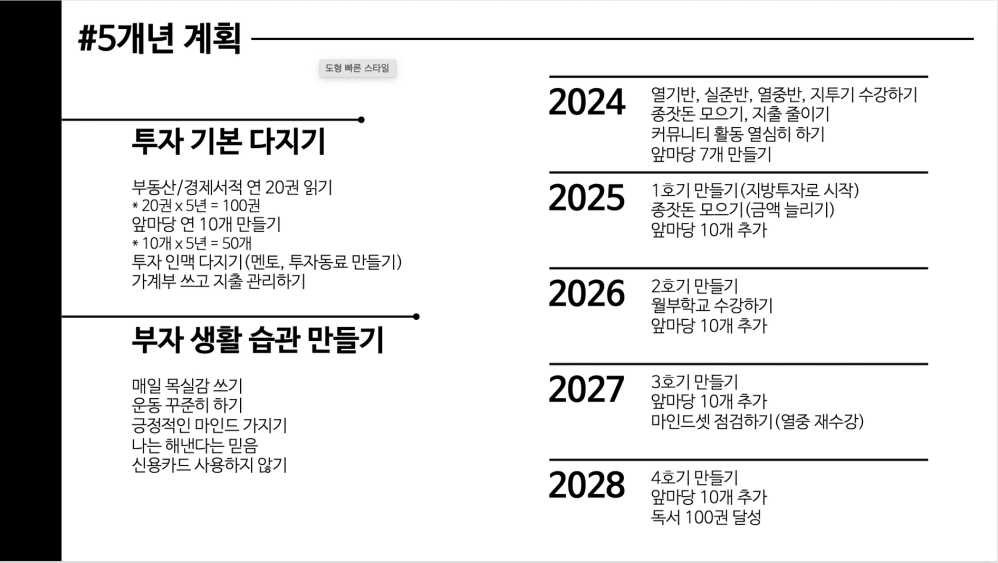 #5개년 계획

도형 빠른 스타일

투자 기본 다지기

부동산/경제서적 연 20권 읽기
* 20권 x 5년 = 100권
앞마당 연 10개 만들기
* 10개 x 5년 = 50개
투자 인맥 다지기(멘토, 투자동료 만들기)
가계부 쓰고 지출 관리하기

부자 생활 습관 만들기

매일 목실감 쓰기
운동 꾸준히 하기
긍정적인 마인드 가지기
나는 해낸다는 믿음
신용카드 사용하지 않기

2024
열기반, 실준반, 열중반, 지투기 수강하기
종잣돈 모으기, 지출 줄이기
커뮤니티 활동 열심히 하기
앞마당 7개 만들기

2025
1호기 만들기(지방투자로 시작)
종잣돈 모으기(금액 늘리기)
앞마당 10개 추가

2026
2호기 만들기
월부학교 수강하기
앞마당 10개 추가

2027
3호기 만들기
앞마당 10개 추가
마인드셋 점검하기(열중 재수강)

2028
4호기 만들기
앞마당 10개 추가
독서 100권 달성